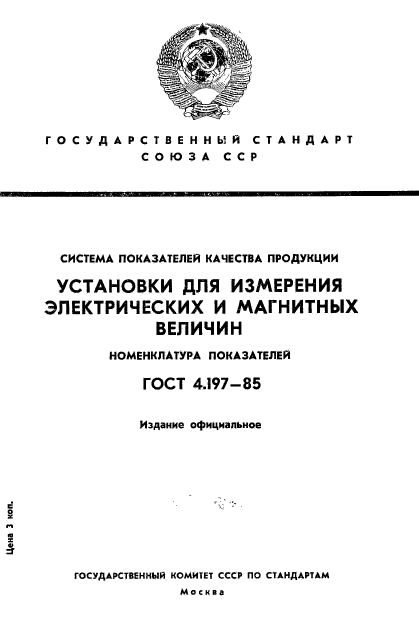 ГОСУДАРСТВЕННЫЙ СТАНДАРТ СОЮЗА ССР

СИСТЕМА ПОКАЗАТЕЛЕЙ КАЧЕСТВА ПРОДУКЦИИ

УСТАНОВКИ ДЛЯ ИЗМЕРЕНИЯ ЭЛЕКТРИЧЕСКИХ И МАГНИТНЫХ ВЕЛИЧИН

НОМЕНКЛАТУРА ПОКАЗАТЕЛЕЙ

ГОСТ 4.197—85

Издание официальное

Цена 3 коп.

ГОСУДАРСТВЕННЫЙ КОМИТЕТ СССР ПО СТАНДАРТАМ

Москва